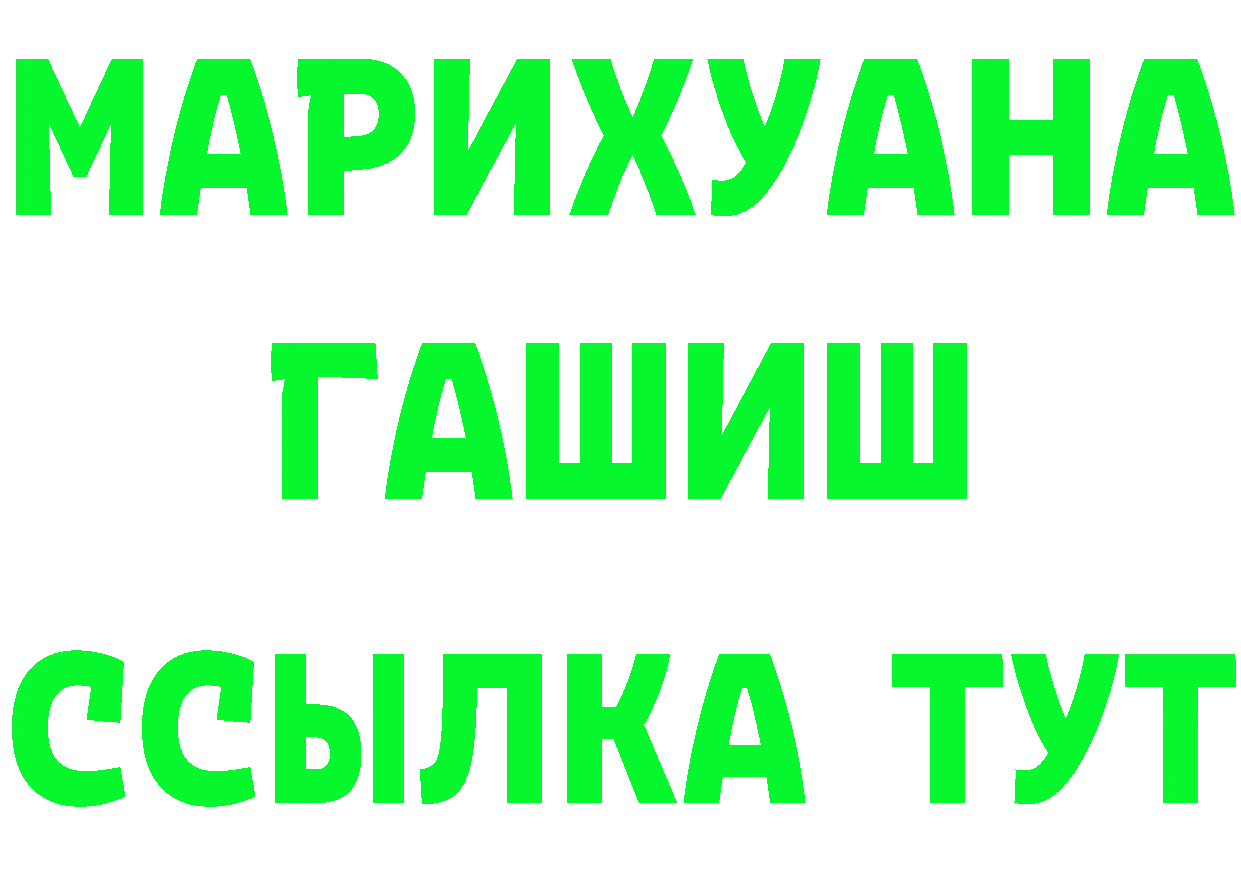 МАРИХУАНА
ГАШИШ
ССЫЛКА ТУТ